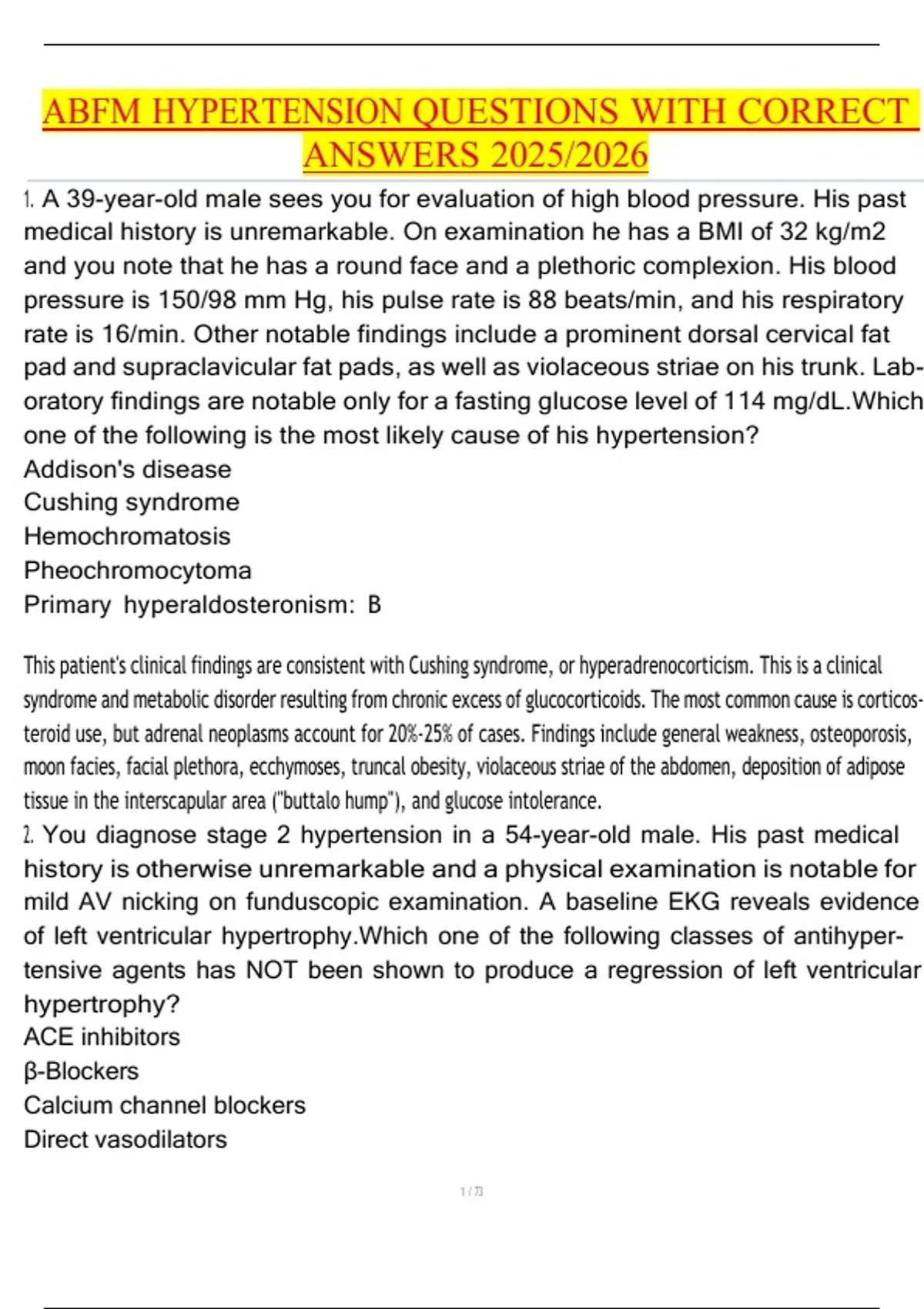 ABFM HYPERTENSION QUESTIONS WITH CORRECT ANSWERS 2025/2026

1. A 39-year-old male sees you for evaluation of high blood pressure. His past medical history is unremarkable. On examination he has a BMI of 32 kg/m2 and you note that he has a round face and a plethoric complexion. His blood pressure is 150/98 mm Hg, his pulse rate is 88 beats/min, and his respiratory rate is 16/min. Other notable findings include a prominent dorsal cervical fat pad and supraclavicular fat pads, as well as violaceous striae on his trunk. Laboratory findings are notable only for a fasting glucose level of 114 mg/dL.Which one of the following is the most likely cause of his hypertension?
Addison's disease
Cushing syndrome
Hemochromatosis
Pheochromocytoma
Primary hyperaldosteronism: B

This patient's clinical findings are consistent with Cushing syndrome, or hyperadrenocorticism. This is a clinical syndrome and metabolic disorder resulting from chronic excess of glucocorticoids. The most common cause is corticosteroid use, but adrenal neoplasms account for 20%-25% of cases. Findings include general weakness, osteoporosis, moon facies, facial plethora, ecchymoses, truncal obesity, violaceous striae of the abdomen, deposition of adipose tissue in the interscapular area ("buttalo hump"), and glucose intolerance.
2. You diagnose stage 2 hypertension in a 54-year-old male. His past medical history is otherwise unremarkable and a physical examination is notable for mild AV nicking on funduscopic examination. A baseline EKG reveals evidence of left ventricular hypertrophy.Which one of the following classes of antihypertensive agents has NOT been shown to produce a regression of left ventricular hypertrophy?
ACE inhibitors
β-Blockers
Calcium channel blockers
Direct vasodilators

1 / 73